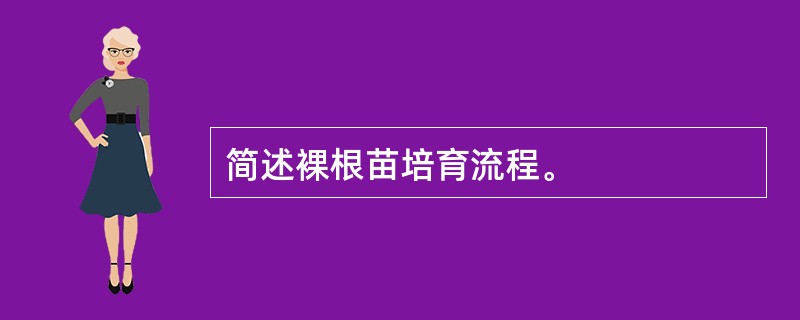 简述裸根苗培育流程。